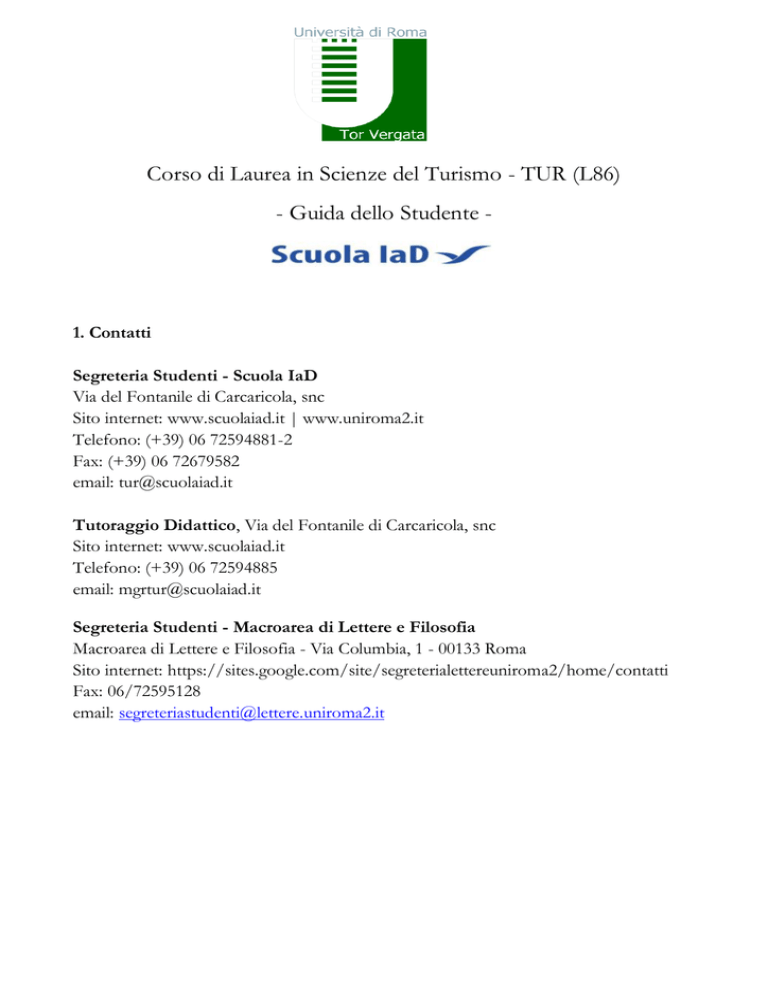 Università di Roma
Tor Vergata

Corso di Laurea in Scienze del Turismo - TUR (L86)

- Guida dello Studente -

Scuola IaD

1. Contatti

Segreteria Studenti - Scuola IaD
Via del Fontanile di Carcaricola, snc
Sito internet: www.scuolaiad.it | www.uniroma2.it
Telefono: (+39) 06 72594881-2
Fax: (+39) 06 72679582
email: tur@scuolaiad.it

Tutoraggio Didattico, Via del Fontanile di Carcaricola, snc
Sito internet: www.scuolaiad.it
Telefono: (+39) 06 72594885
email: mgrtur@scuolaiad.it

Segreteria Studenti - Macroarea di Lettere e Filosofia
Macroarea di Lettere e Filosofia - Via Columbia, 1 - 00133 Roma
Sito internet: https://sites.google.com/site/segreterialettereuniroma2/home/contatti
Fax: 06/72595128
email: segreteriastudenti@lettere.uniroma2.it